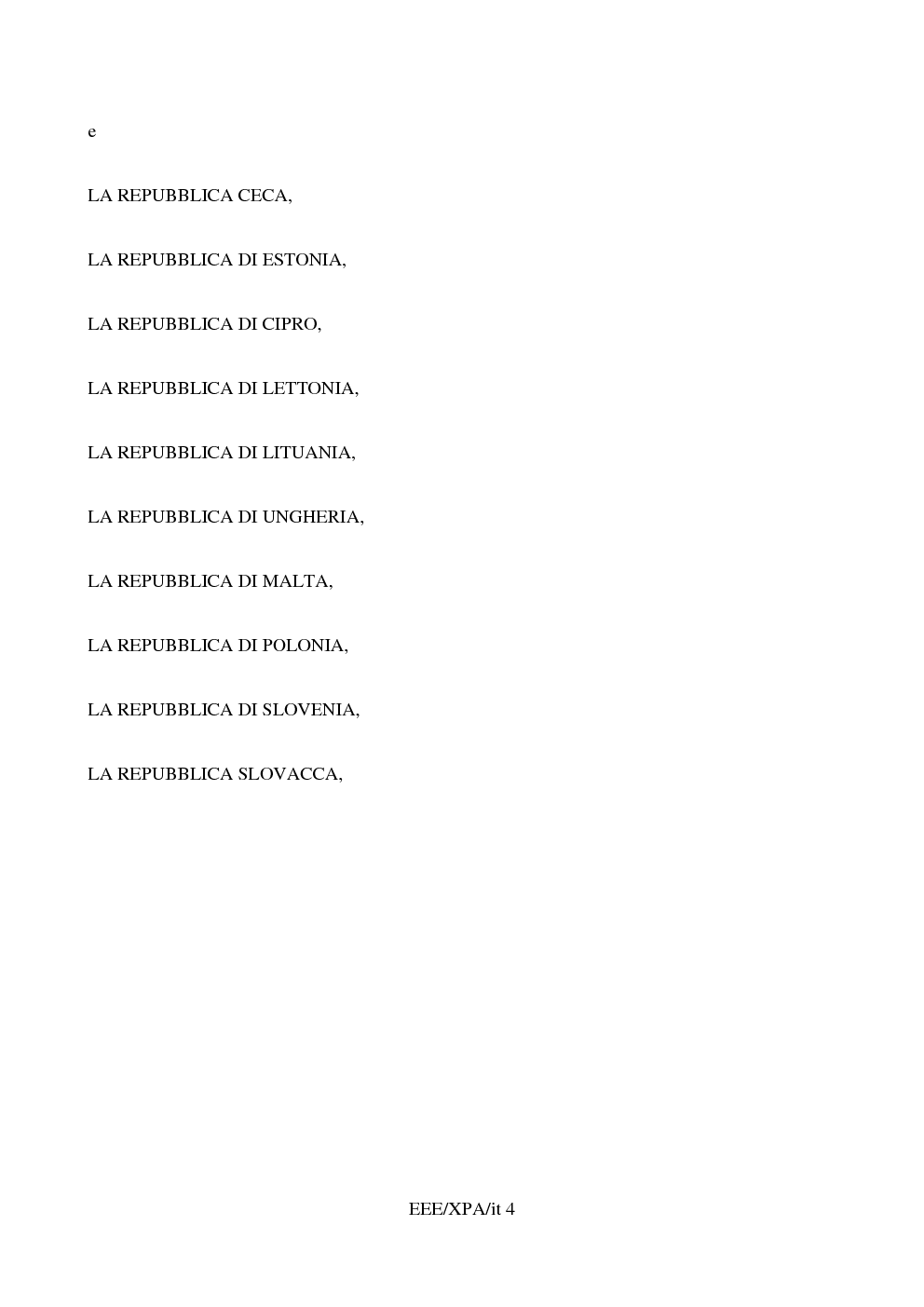 e

LA REPUBBLICA CECA,

LA REPUBBLICA DI ESTONIA,

LA REPUBBLICA DI CIPRO,

LA REPUBBLICA DI LETTONIA,

LA REPUBBLICA DI LITUANIA,

LA REPUBBLICA DI UNGHERIA,

LA REPUBBLICA DI MALTA,

LA REPUBBLICA DI POLONIA,

LA REPUBBLICA DI SLOVENIA,

LA REPUBBLICA SLOVACCA,

EEE/XPA/it 4